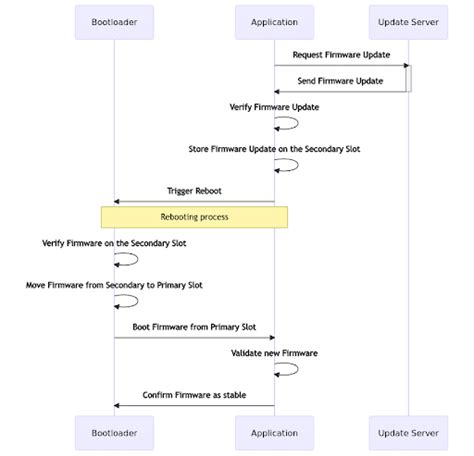 Bootloader

Application

Update Server

Request Firmware Update

Send Firmware Update

Verify Firmware Update

Store Firmware Update on the Secondary Slot

Trigger Reboot

Rebooting process

Verify Firmware on the Secondary Slot

Move Firmware from Secondary to Primary Slot

Boot Firmware from Primary Slot

Validate new Firmware

Confirm Firmware as stable

Bootloader

Application

Update Server